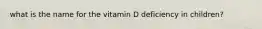 what is the name for the vitamin D deficiency in children?